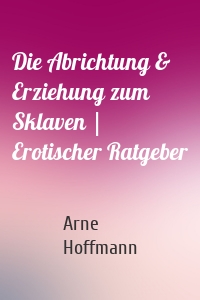 Die Abrichtung & Erziehung zum Sklaven | Erotischer Ratgeber

Arne Hoffmann